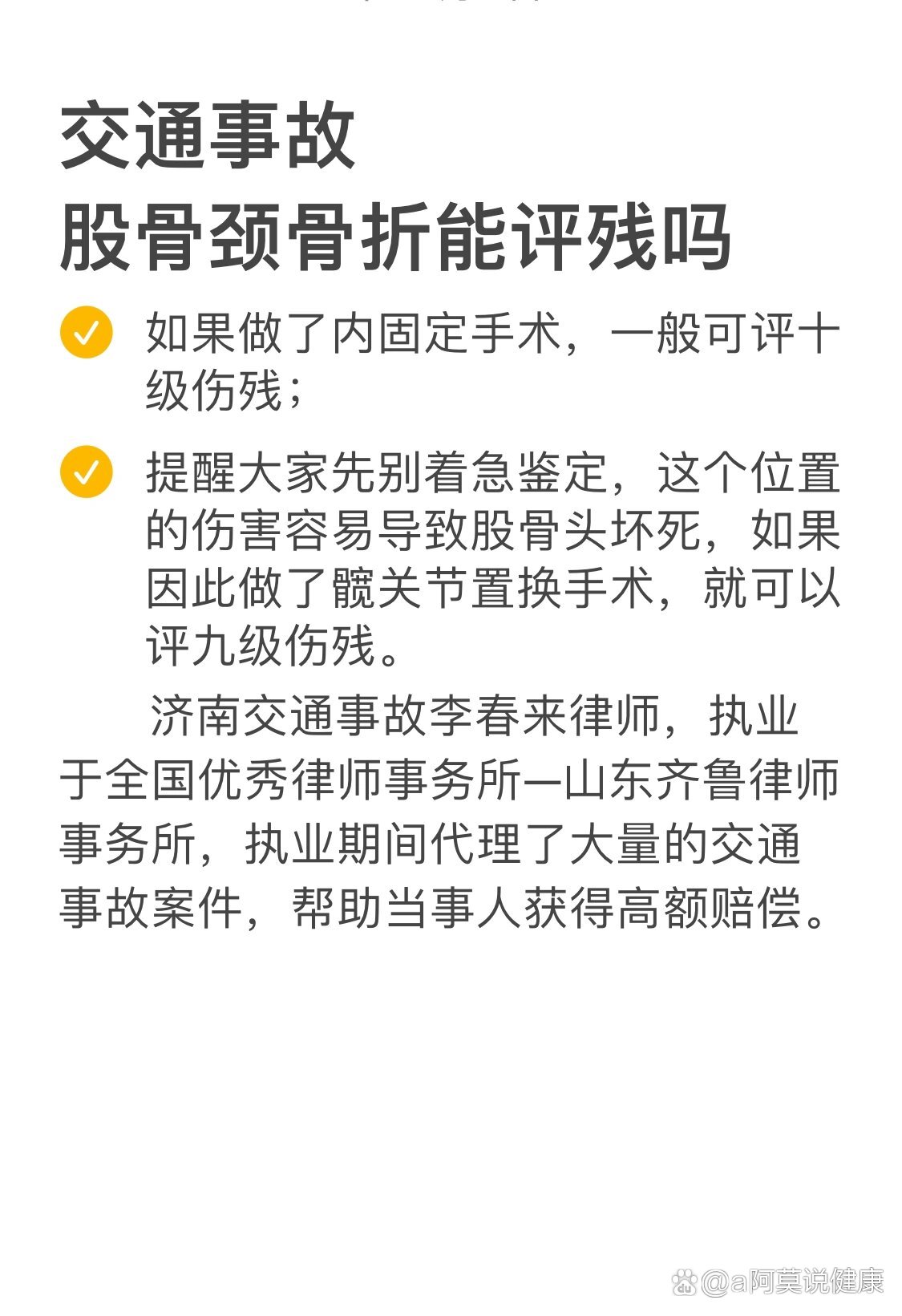 交通事故
股骨颈骨折能评残吗

如果做了内固定手术，一般可评十级伤残；

提醒大家先别着急鉴定，这个位置的伤害容易导致股骨头坏死，如果因此做了髋关节置换手术，就可以评九级伤残。

济南交通事故李春来律师，执业于全国优秀律师事务所—山东齐鲁律师事务所，执业期间代理了大量的交通事故案件，帮助当事人获得高额赔偿。

@a阿莫说健康